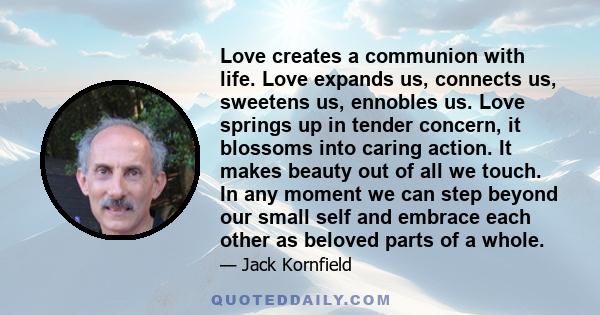 Love creates a communion with life. Love expands us, connects us, sweetens us, ennobles us. Love springs up in tender concern, it blossoms into caring action. It makes beauty out of all we touch. In any moment we can step beyond our small self and embrace each other as beloved parts of a whole.

— Jack Kornfield

QUOTEDDAILY.COM